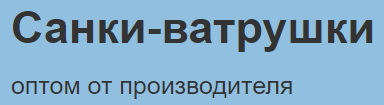 Санки-ватрушки

оптом от производителя